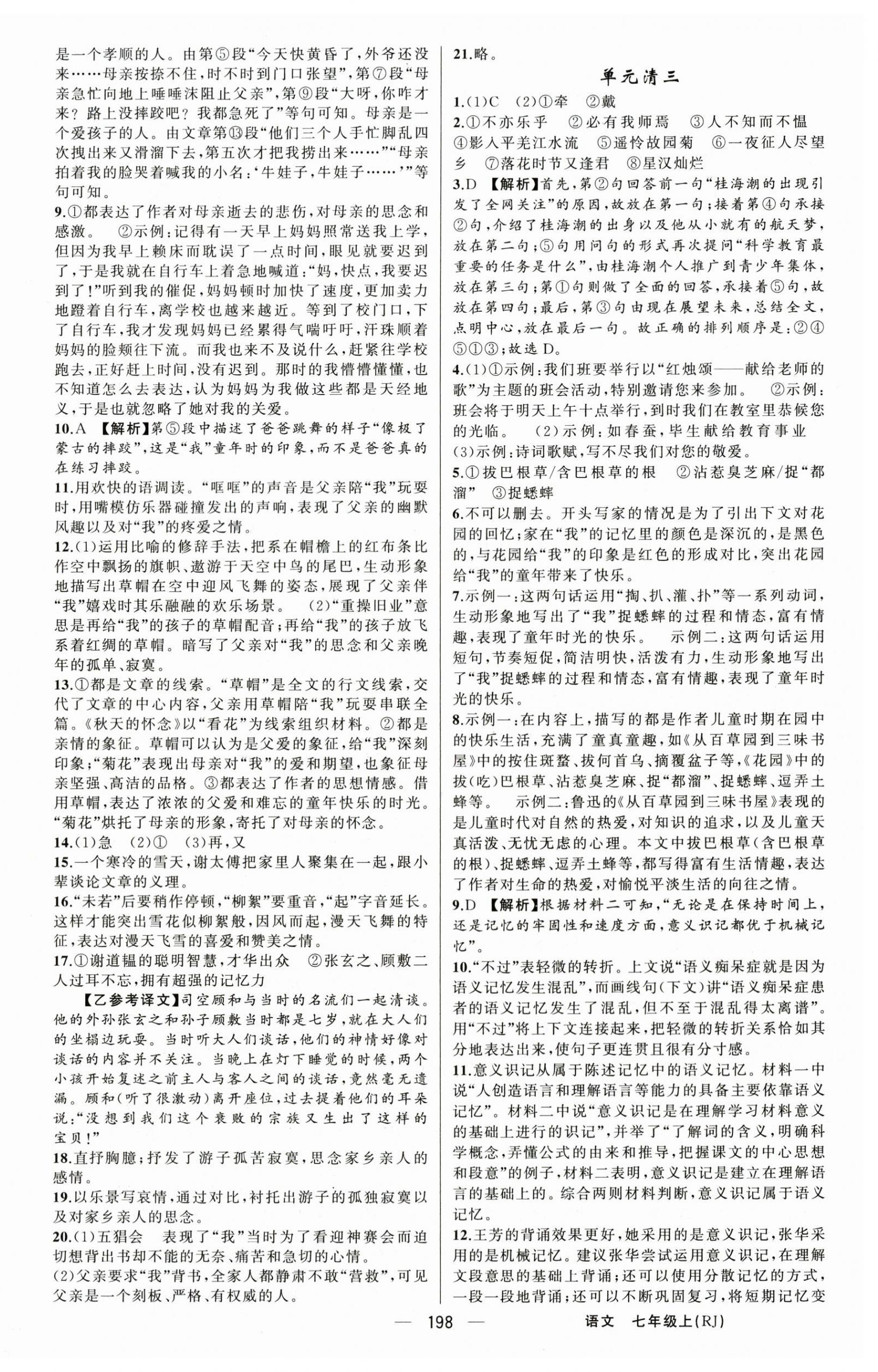 是一个孝顺的人。由第⑤段“今天快黄昏了，外爷还没来……母亲按捺不住，时不时到门口张望”，第⑦段“母亲急忙向地上唾唾沫阻止父亲”，第⑨段“大呀，你咋才来？路上没摔跤吧？我都急死了”等句可知。母亲是一个爱孩子的人。由文章第⑬段“他们三个人手忙脚乱四次拽出来又滑溜下去，第五次才把我捞出来……”“母亲拍着我的脸哭着喊我的小名：‘牛娃子，牛娃子……’”等句可知。

9.①都表达了作者对母亲逝去的悲伤，对母亲的思念和感激。 ②示例：记得有一天早上妈妈照常送我上学，但因为我早上赖床而耽误了一点时间，眼见就要迟到了，于是我就在自行车上着急地喊道：“妈，快点，我要迟到了！”听到我的催促，妈妈顿时加快了速度，更加卖力地蹬着自行车，离学校也越来越近。等到了校门口，下了自行车，我才发现妈妈已经累得气喘吁吁，汗珠顺着妈妈的脸颊往下流。而我也来不及说什么，赶紧往学校跑去，正好赶上时间，没有迟到。那时的我懵懵懂懂，也不知道怎么去表达，认为妈妈为我做这些都是天经地义，于是也就忽略了她对我的关爱。

10.A 【解析】第⑤段中描述了爸爸跳舞的样子“像极了蒙古的摔跤”，这是“我”童年时的印象，而不是爸爸真的在练习摔跤。

11.用欢快的语调读。“哐哐”的声音是父亲陪“我”玩耍时，用嘴模仿乐器碰撞发出的声响，表现了父亲的幽默风趣以及对“我”的疼爱之情。

12.(1)运用比喻的修辞手法，把系在帽檐上的红布条比作空中飘扬的旗帜、遨游于天空中鸟的尾巴，生动形象地描写出草帽在空中迎风飞舞的姿态，展现了父亲伴“我”嬉戏时其乐融融的欢乐场景。 (2)“重操旧业”意思是再给“我”的孩子的草帽配音；再给“我”的孩子放飞系着红绸的草帽。暗写了父亲对“我”的思念和父亲晚年的孤单、寂寞。

13.①都是文章的线索。“草帽”是全文的行文线索，交代了文章的中心内容，父亲用草帽陪“我”玩耍串联全篇。《秋天的怀念》以“看花”为线索组织材料。②都是亲情的象征。草帽可以认为是父爱的象征，给“我”深刻印象；“菊花”表现出母亲对“我”的爱和期望，也象征母亲坚强、高洁的品格。③都表达了作者的思想情感。借用草帽，表达了浓浓的父爱和难忘的童年快乐的时光。“菊花”烘托了母亲的形象，寄托了对母亲的怀念。

14.(1)急 (2)① (3)再，又

15.一个寒冷的雪天，谢太傅把家里人聚集在一起，跟小辈谈论文章的义理。

16.“未若”后要稍作停顿，“柳絮”要重音，“起”字音延长。这样才能突出雪花似柳絮般，因风而起，漫天飞舞的特征，表达对漫天飞雪的喜爱和赞美之情。

17.①谢道韫的聪明智慧，才华出众 ②张玄之、顾敷二人过耳不忘，拥有超强的记忆力

【乙参考译文】司空顾和与当时的名流们一起清谈。他的外孙张玄之和孙子顾敷当时都是七岁，就在大人们的坐榻边玩耍。当时听大人们谈话，他们的神情好像对谈话的内容并不关注。当晚上在灯下睡觉的时候，两个小孩开始复述之前主人与客人之间的谈话，竟然毫无遗漏。顾和(听了很激动)离开座位，过去提着他们的耳朵说：“没想到我们这个衰败的宗族又生出了这样的宝贝！”

18.直抒胸臆；抒发了游子孤苦寂寞，思念家乡亲人的感情。

19.以乐景写哀情，通过对比，衬托出游子的孤独寂寞以及对家乡亲人的思念。

20.(1)五猖会 表现了“我”当时为了看迎神赛会而迫切想背出书却不能的无奈、痛苦和急切的心情。
(2)父亲要求“我”背书，全家人都静肃不敢“营救”，可见父亲是一个刻板、严格、有权威的人。

21.略。

单元清三

1.(1)C (2)①牵 ②戴

2.①不亦乐乎 ②必有我师焉 ③人不知而不愠 ④影入平羌江水流 ⑤遥怜故园菊 ⑥一夜征人尽望乡 ⑦落花时节又逢君 ⑧星汉灿烂

3.D 【解析】首先，第②句回答前一句“桂海潮的出现引发了全网关注”的原因，故放在第一句；接着第④句承接②句，介绍了桂海潮的出身以及他从小就有的航天梦，放在第二句；⑤句用问句的形式再次提问“科学教育最重要的任务是什么”，由桂海潮个人推广到青少年集体，放在第三句；第①句则做了全面的回答，承接着⑤句，故放在第四句；最后，第③句由现在展望未来，总结全文，点明中心，放在最后一句。故正确的排列顺序是：②④⑤①③；故选D。

4.(1)①示例：我们班要举行以“红烛颂——献给老师的歌”为主题的班会活动，特别邀请您来参加。 ②示例：班会将于明天上午十点举行，到时我们在教室里恭候您的光临。 (2)示例：如春蚕，毕生献给教育事业
(3)示例：诗词歌赋，写不尽我们对您的敬爱。

5.①拔巴根草/含巴根草的根 ②沾惹臭芝麻/捉“都溜” ③捉蟋蟀

6.不可以删去。开头写家的情况是为了引出下文对花园的回忆；家在“我”的记忆里的颜色是深沉的，是黑色的，与花园给“我”的印象是红色的形成对比，突出花园给“我”的童年带来了快乐。

7.示例一：这两句话运用“掏、扒、灌、扑”等一系列动词，生动形象地写出了“我”捉蟋蟀的过程和情态，富有情趣，表现了童年时光的快乐。 示例二：这两句话运用短句，节奏短促，简洁明快，活泼有力，生动形象地写出了“我”捉蟋蟀的过程和情态，富有情趣，表现了童年时光的快乐。

8.示例一：在内容上，描写的都是作者儿童时期在园中的快乐生活，充满了童真童趣，如《从百草园到三味书屋》中的按住斑蝥、拔何首乌、摘覆盆子等，《花园》中的拔(吃)巴根草、沾惹臭芝麻、捉“都溜”、捉蟋蟀、逗弄土蜂等。 示例二：鲁迅的《从百草园到三味书屋》表现的是儿童时代对自然的热爱，对知识的追求，以及儿童天真活泼、无忧无虑的心理。本文中拔巴根草(含巴根草的根)、捉蟋蟀、逗弄土蜂等，都写得富有生活情趣，表达了作者对生命的热爱，对愉悦平淡生活的向往之情。

9.D 【解析】根据材料二可知，“无论是在保持时间上，还是记忆的牢固性和速度方面，意义识记都优于机械记忆”。

10.“不过”表轻微的转折。上文说“语义痴呆症就是因为语义记忆发生混乱”，而画线句(下文)讲“语义痴呆症患者的语义记忆发生了混乱，但不至于混乱得太离谱”。用“不过”将上下文连接起来，把轻微的转折关系恰如其分地表达出来，使句子更连贯且很有分寸感。

11.意义识记从属于陈述记忆中的语义记忆。材料一中说“人创造语言和理解语言等能力的具备主要依靠语义记忆”。材料二中说“意义识记是在理解学习材料意义的基础上进行的识记”，并举了“了解词的含义，明确科学概念，弄懂公式的由来和推导，把握课文的中心思想和段意”的例子，材料二表明，意义识记是建立在理解语言的基础上的。综合两则材料判断，意义识记属于语义记忆。

12.王芳的背诵效果更好，她采用的是意义识记，张华采用的是机械记忆。建议张华尝试运用意义识记，在理解文段意思的基础上背诵；还可以使用分散记忆的方式，一段一段地背诵；还可以不断巩固复习，将短期记忆变

— 198 — 语文 七年级上(RJ)